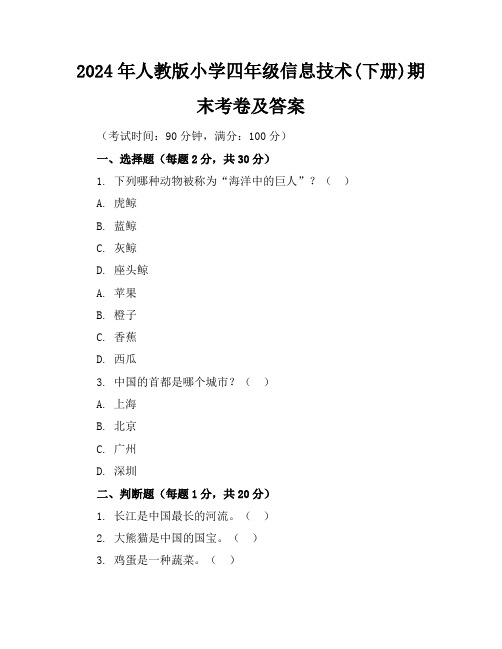 2024年人教版小学四年级信息技术(下册)期末考卷及答案

（考试时间：90分钟，满分：100分）

一、选择题（每题2分，共30分）

1. 下列哪种动物被称为“海洋中的巨人”？（ ）

A. 虎鲸

B. 蓝鲸

C. 灰鲸

D. 座头鲸

A. 苹果

B. 橙子

C. 香蕉

D. 西瓜

3. 中国的首都是哪个城市？（ ）

A. 上海

B. 北京

C. 广州

D. 深圳

二、判断题（每题1分，共20分）

1. 长江是中国最长的河流。（ ）

2. 大熊猫是中国的国宝。（ ）

3. 鸡蛋是一种蔬菜。（ ）